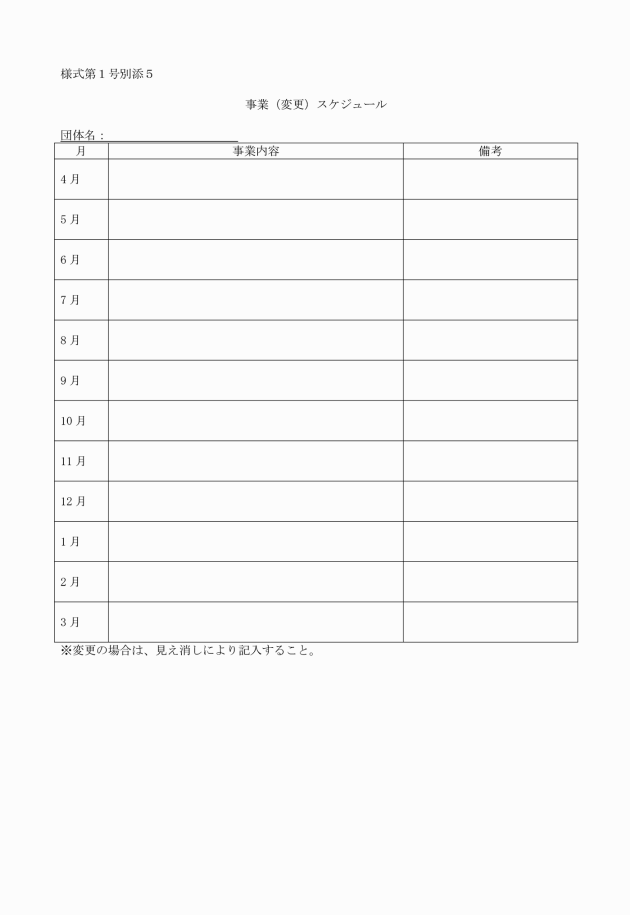 様式第１号別添５

事業（変更）スケジュール

団体名：

| 月 | 事業内容 | 備考 |
|---|---|---|
| 4月 | | |
| 5月 | | |
| 6月 | | |
| 7月 | | |
| 8月 | | |
| 9月 | | |
| 10月 | | |
| 11月 | | |
| 12月 | | |
| 1月 | | |
| 2月 | | |
| 3月 | | |

※変更の場合は、見え消しにより記入すること。